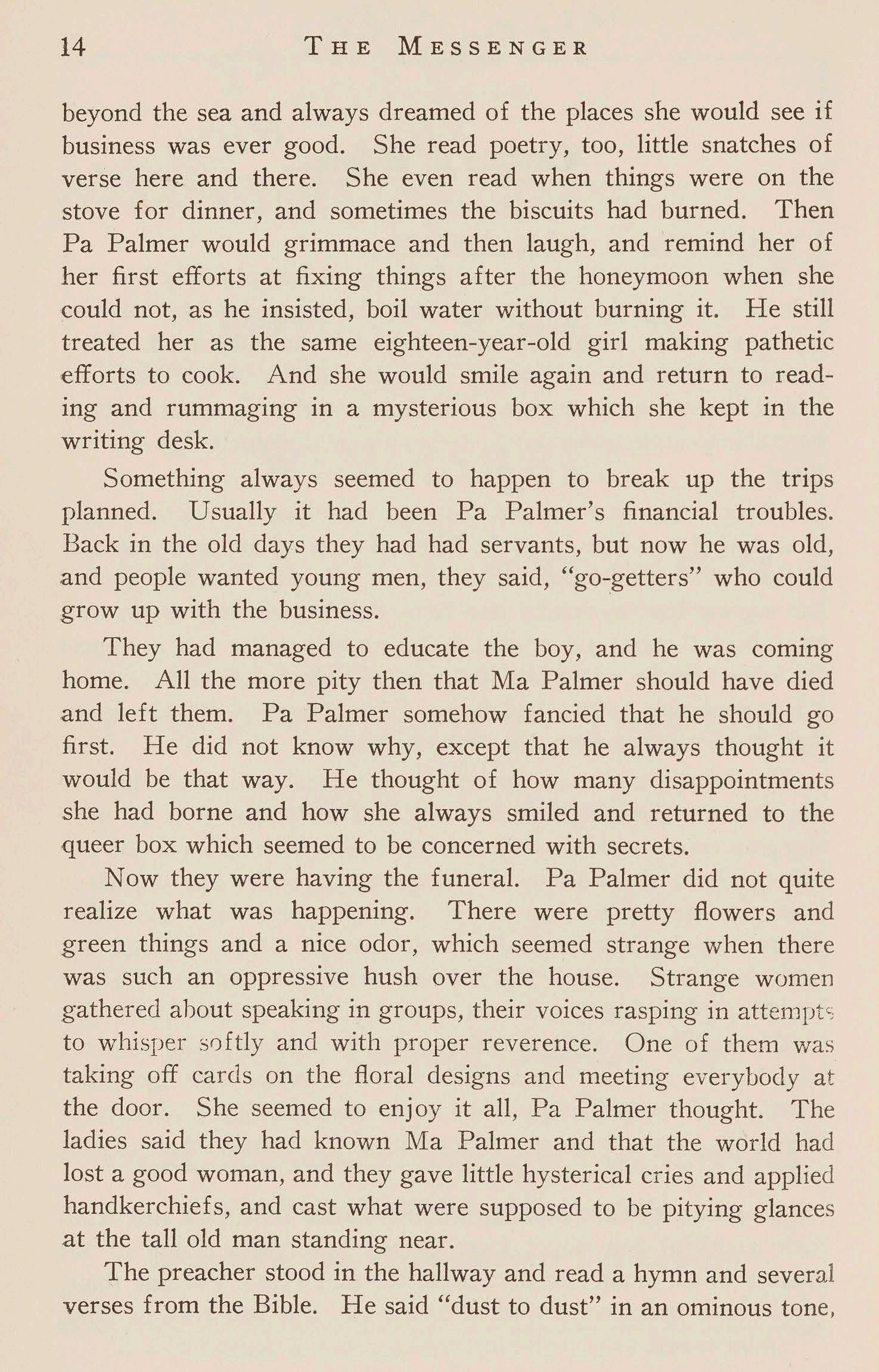 14 THE MESSENGER

beyond the sea and always dreamed of the places she would see if business was ever good. She read poetry, too, little snatches of verse here and there. She even read when things were on the stove for dinner, and sometimes the biscuits had burned. Then Pa Palmer would grimmace and then laugh, and remind her of her first efforts at fixing things after the honeymoon when she could not, as he insisted, boil water without burning it. He still treated her as the same eighteen-year-old girl making pathetic efforts to cook. And she would smile again and return to reading and rummaging in a mysterious box which she kept in the writing desk.

Something always seemed to happen to break up the trips planned. Usually it had been Pa Palmer's financial troubles. Back in the old days they had had servants, but now he was old, and people wanted young men, they said, "go-getters" who could grow up with the business.

They had managed to educate the boy, and he was coming home. All the more pity then that Ma Palmer should have died and left them. Pa Palmer somehow fancied that he should go first. He did not know why, except that he always thought it would be that way. He thought of how many disappointments she had borne and how she always smiled and returned to the queer box which seemed to be concerned with secrets.

Now they were having the funeral. Pa Palmer did not quite realize what was happening. There were pretty flowers and green things and a nice odor, which seemed strange when there was such an oppressive hush over the house. Strange women gathered about speaking in groups, their voices rasping in attempts to whisper softly and with proper reverence. One of them was taking off cards on the floral designs and meeting everybody at the door. She seemed to enjoy it all, Pa Palmer thought. The ladies said they had known Ma Palmer and that the world had lost a good woman, and they gave little hysterical cries and applied handkerchiefs, and cast what were supposed to be pitying glances at the tall old man standing near.

The preacher stood in the hallway and read a hymn and several verses from the Bible. He said "dust to dust" in an ominous tone,